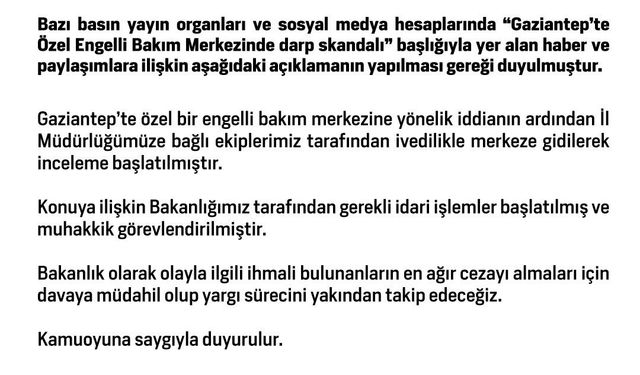 Bazı basın yayın organları ve sosyal medya hesaplarında “Gaziantep’te Özel Engelli Bakım Merkezinde darp skandalı” başlığıyla yer alan haber ve paylaşımlara ilişkin aşağıdaki açıklamanın yapılması gereği duyulmuştur.

Gaziantep’te özel bir engelli bakım merkezine yönelik iddianın ardından İl Müdürlüğümüze bağlı ekiplerimiz tarafından ivedilikle merkeze gidilerek inceleme başlatılmıştır.

Konuya ilişkin Bakanlığımız tarafından gerekli idari işlemler başlatılmış ve muhakkik görevlendirilmiştir.

Bakanlık olarak olayla ilgili ihmali bulunanların en ağır cezayı almaları için davaya müdahil olup yargı sürecini yakından takip edeceğiz.

Kamuoyuna saygıyla duyurulur.